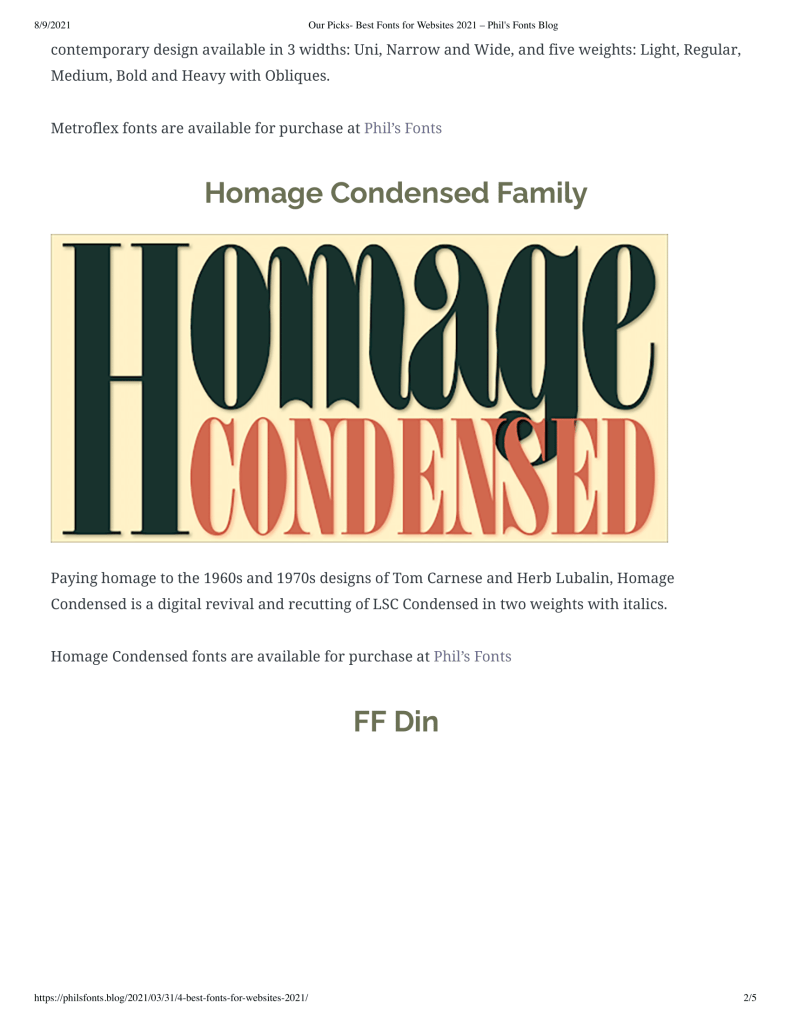 8/9/2021 Our Picks- Best Fonts for Websites 2021 – Phil's Fonts Blog

contemporary design available in 3 widths: Uni, Narrow and Wide, and five weights: Light, Regular, Medium, Bold and Heavy with Obliques.

Metroflex fonts are available for purchase at Phil's Fonts

Homage Condensed Family

Homage
CONDENSED

Paying homage to the 1960s and 1970s designs of Tom Carnese and Herb Lubalin, Homage Condensed is a digital revival and recutting of LSC Condensed in two weights with italics.

Homage Condensed fonts are available for purchase at Phil's Fonts

FF Din

https://philsfonts.blog/2021/03/31/4-best-fonts-for-websites-2021/ 2/5